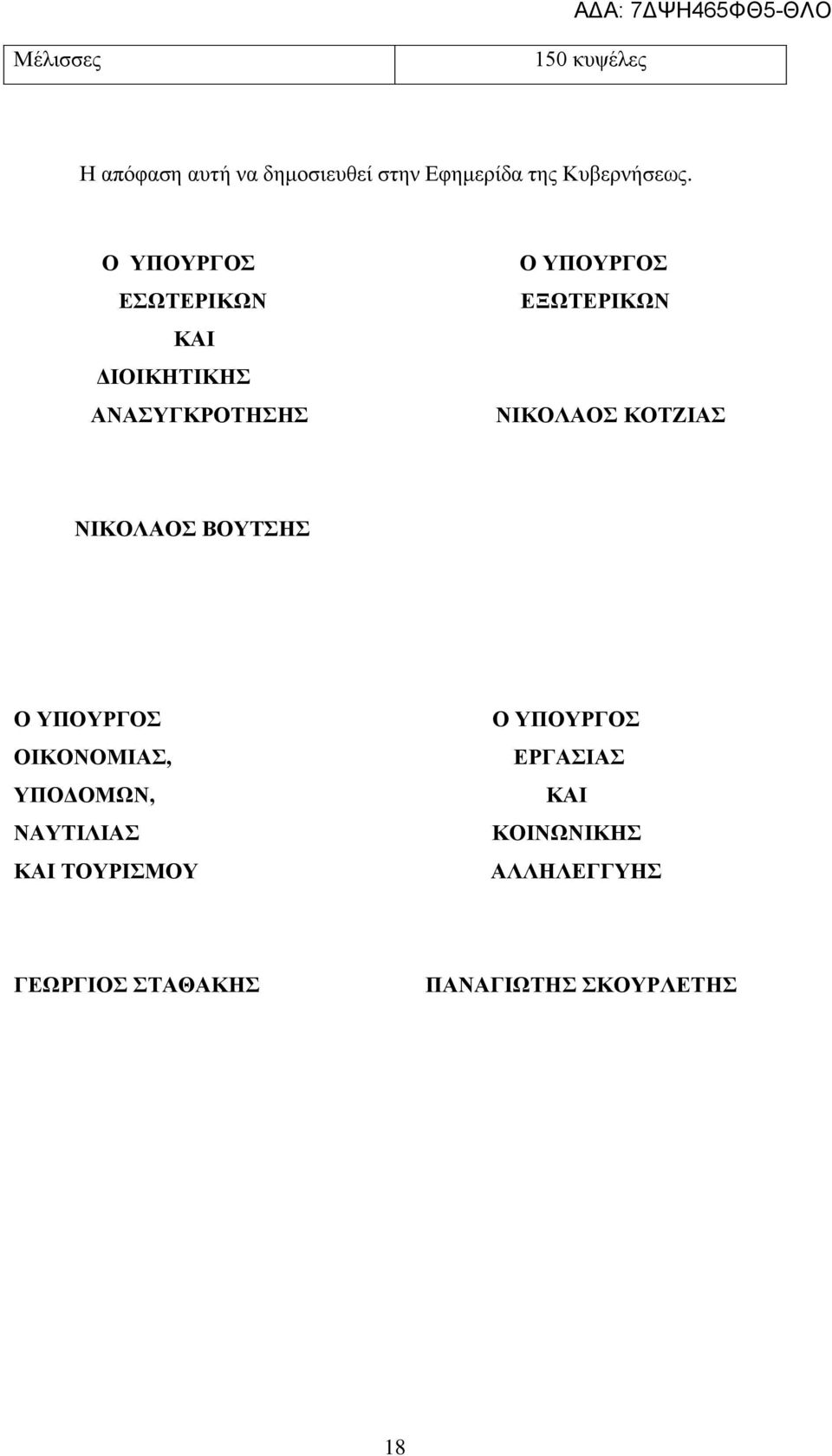 ΑΔΑ: 7ΔΨΗ465ΦΘ5-ΘΛΟ

| Μέλισσες | 150 κυψέλες |
|---|---|

Η απόφαση αυτή να δημοσιευθεί στην Εφημερίδα της Κυβερνήσεως.

Ο ΥΠΟΥΡΓΟΣ
ΕΣΩΤΕΡΙΚΩΝ
ΚΑΙ
ΔΙΟΙΚΗΤΙΚΗΣ
ΑΝΑΣΥΓΚΡΟΤΗΣΗΣ

ΝΙΚΟΛΑΟΣ ΒΟΥΤΣΗΣ

Ο ΥΠΟΥΡΓΟΣ
ΕΞΩΤΕΡΙΚΩΝ

ΝΙΚΟΛΑΟΣ ΚΟΤΖΙΑΣ

Ο ΥΠΟΥΡΓΟΣ
ΟΙΚΟΝΟΜΙΑΣ,
ΥΠΟΔΟΜΩΝ,
ΝΑΥΤΙΛΙΑΣ
ΚΑΙ ΤΟΥΡΙΣΜΟΥ

ΓΕΩΡΓΙΟΣ ΣΤΑΘΑΚΗΣ

Ο ΥΠΟΥΡΓΟΣ
ΕΡΓΑΣΙΑΣ
ΚΑΙ
ΚΟΙΝΩΝΙΚΗΣ
ΑΛΛΗΛΕΓΓΥΗΣ

ΠΑΝΑΓΙΩΤΗΣ ΣΚΟΥΡΛΕΤΗΣ

18